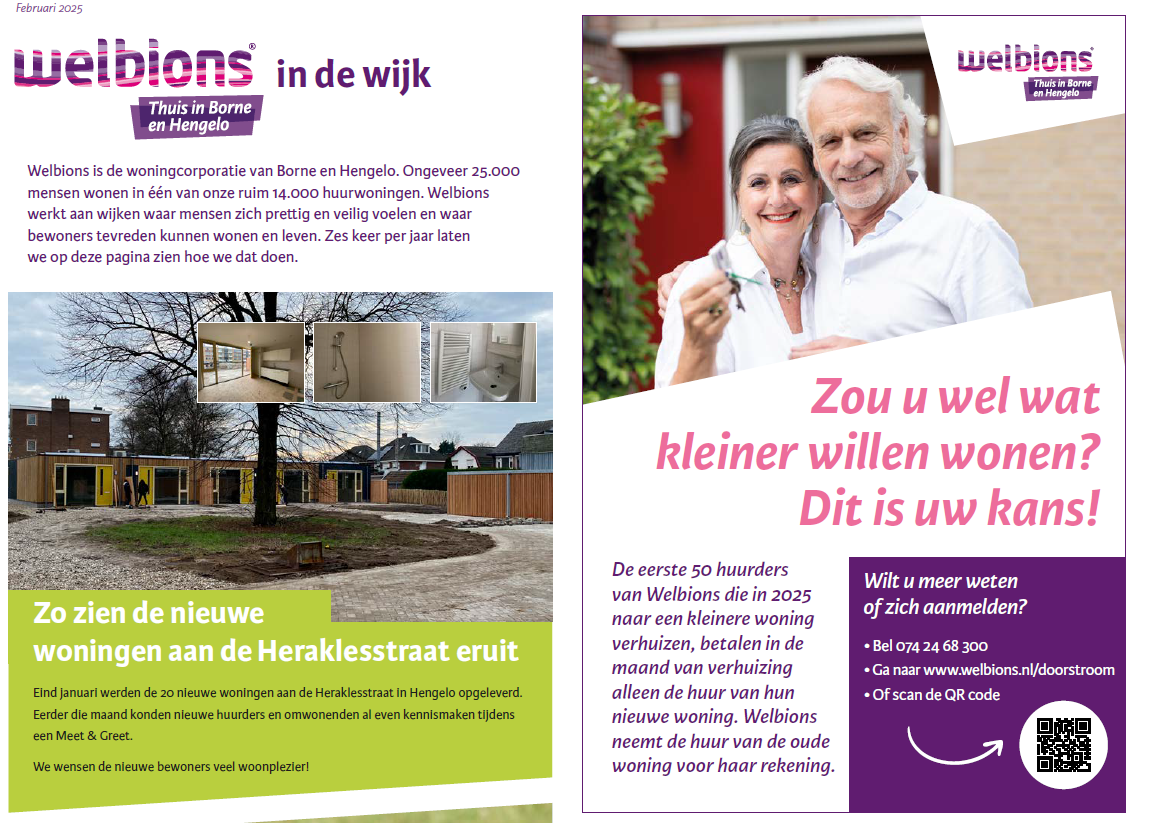 Februari 2025

welbions®
Thuis in Borne en Hengelo

in de wijk

Welbions is de woningcorporatie van Borne en Hengelo. Ongeveer 25.000 mensen wonen in één van onze ruim 14.000 huurwoningen. Welbions werkt aan wijken waar mensen zich prettig en veilig voelen en waar bewoners tevreden kunnen wonen en leven. Zes keer per jaar laten we op deze pagina zien hoe we dat doen.

Zo zien de nieuwe woningen aan de Heraklesstraat eruit

Eind januari werden de 20 nieuwe woningen aan de Heraklesstraat in Hengelo opgeleverd. Eerder die maand konden nieuwe huurders en omwonenden al even kennismaken tijdens een Meet & Greet.

We wensen de nieuwe bewoners veel woonplezier!

welbions®
Thuis in Borne en Hengelo

Zou u wel wat kleiner willen wonen? Dit is uw kans!

De eerste 50 huurders van Welbions die in 2025 naar een kleinere woning verhuizen, betalen in de maand van verhuizing alleen de huur van hun nieuwe woning. Welbions neemt de huur van de oude woning voor haar rekening.

Wilt u meer weten of zich aanmelden?

• Bel 074 24 68 300
• Ga naar www.welbions.nl/doorstroom
• Of scan de QR code